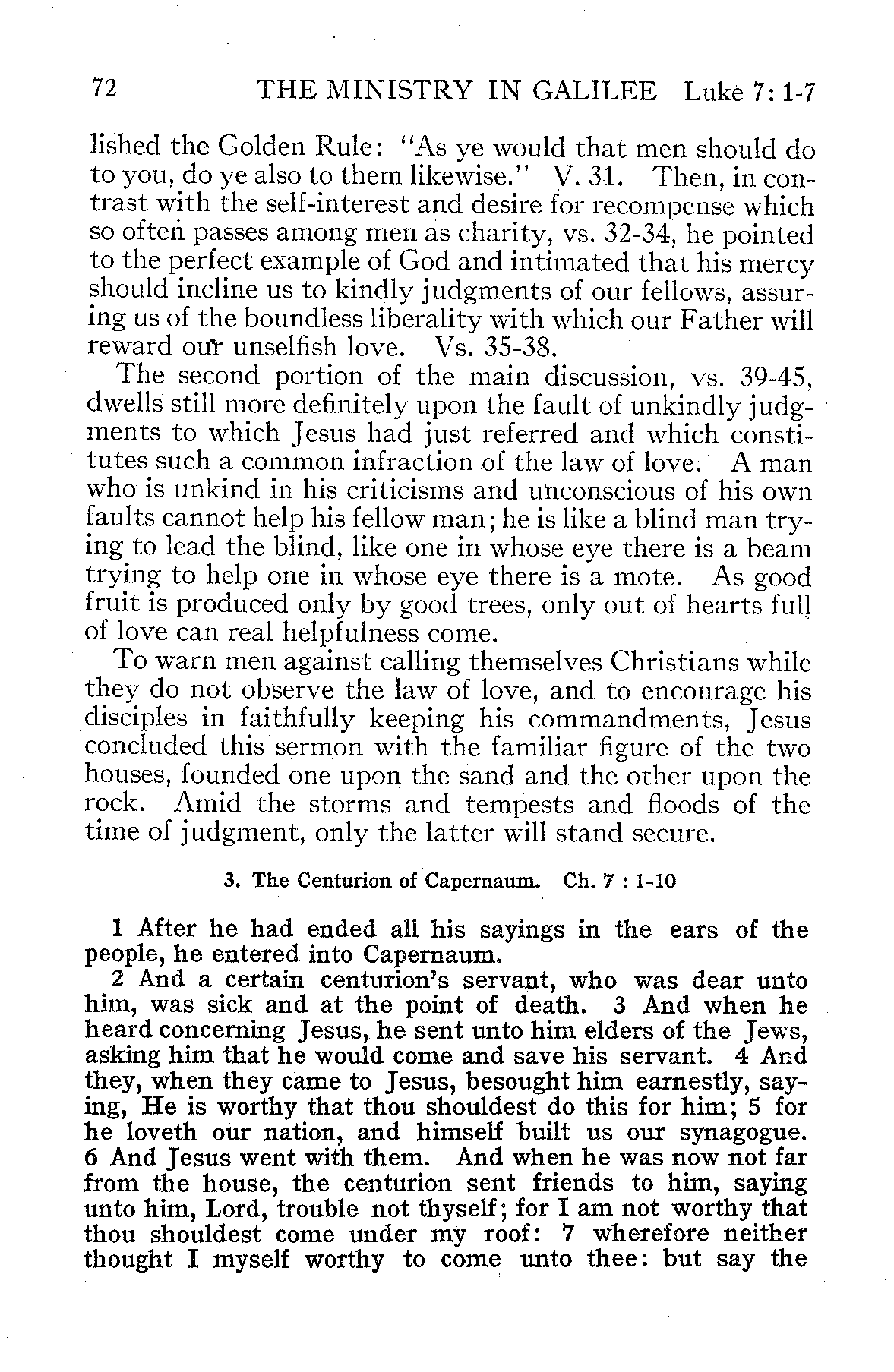 72 THE MINISTRY IN GALILEE Luke 7: 1-7

lished the Golden Rule: "As ye would that men should do to you, do ye also to them likewise." V. 31. Then, in contrast with the self-interest and desire for recompense which so often passes among men as charity, vs. 32-34, he pointed to the perfect example of God and intimated that his mercy should incline us to kindly judgments of our fellows, assuring us of the boundless liberality with which our Father will reward our unselfish love. Vs. 35-38.

The second portion of the main discussion, vs. 39-45, dwells still more definitely upon the fault of unkindly judgments to which Jesus had just referred and which constitutes such a common infraction of the law of love. A man who is unkind in his criticisms and unconscious of his own faults cannot help his fellow man; he is like a blind man trying to lead the blind, like one in whose eye there is a beam trying to help one in whose eye there is a mote. As good fruit is produced only by good trees, only out of hearts full of love can real helpfulness come.

To warn men against calling themselves Christians while they do not observe the law of love, and to encourage his disciples in faithfully keeping his commandments, Jesus concluded this sermon with the familiar figure of the two houses, founded one upon the sand and the other upon the rock. Amid the storms and tempests and floods of the time of judgment, only the latter will stand secure.

3. The Centurion of Capernaum. Ch. 7 : 1-10

1 After he had ended all his sayings in the ears of the people, he entered into Capernaum.

2 And a certain centurion's servant, who was dear unto him, was sick and at the point of death. 3 And when he heard concerning Jesus, he sent unto him elders of the Jews, asking him that he would come and save his servant. 4 And they, when they came to Jesus, besought him earnestly, saying, He is worthy that thou shouldest do this for him; 5 for he loveth our nation, and himself built us our synagogue. 6 And Jesus went with them. And when he was now not far from the house, the centurion sent friends to him, saying unto him, Lord, trouble not thyself; for I am not worthy that thou shouldest come under my roof: 7 wherefore neither thought I myself worthy to come unto thee: but say the